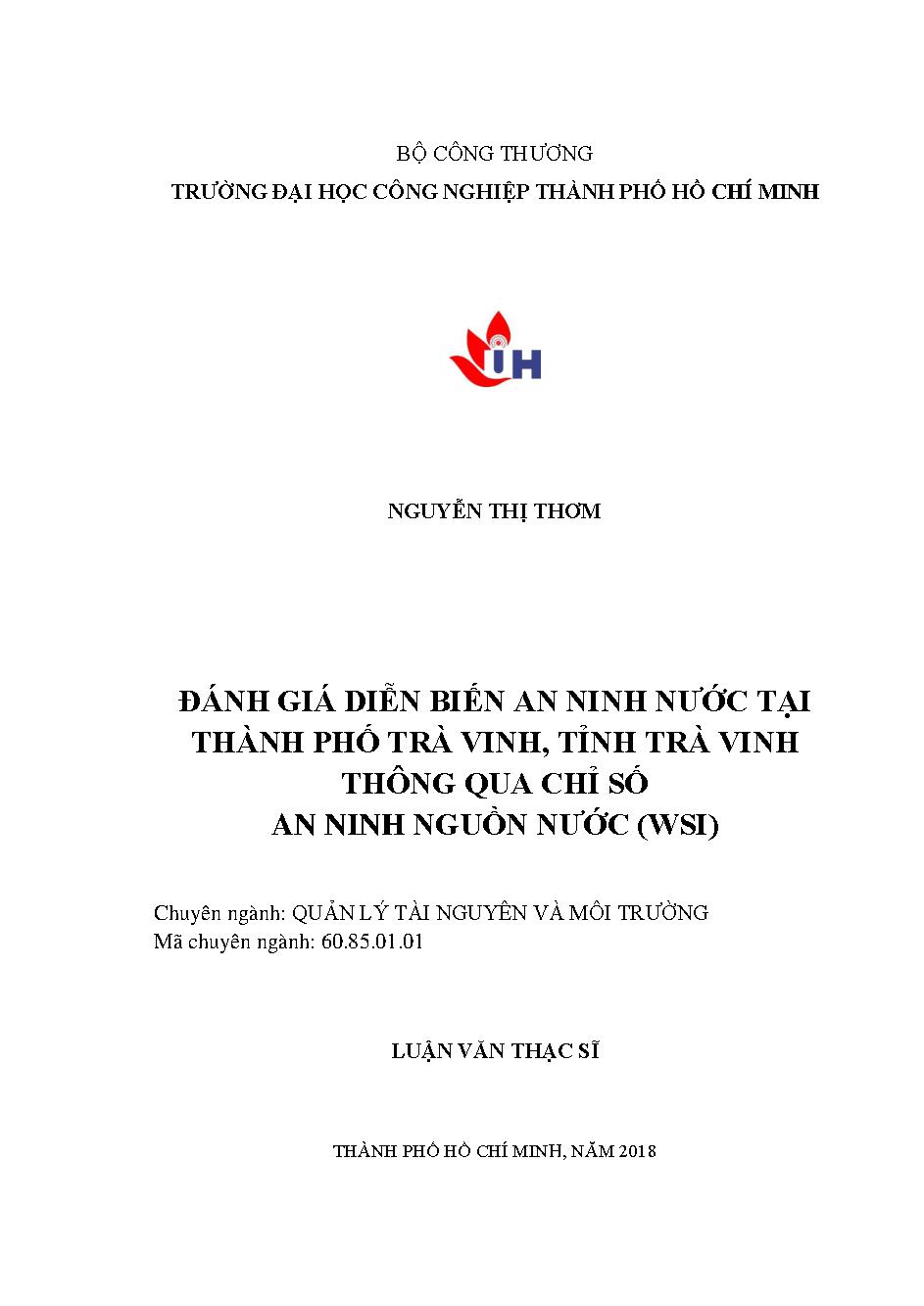 BỘ CÔNG THƯƠNG
TRƯỜNG ĐẠI HỌC CÔNG NGHIỆP THÀNH PHỐ HỒ CHÍ MINH

IH

NGUYỄN THỊ THƠM

ĐÁNH GIÁ DIỄN BIẾN AN NINH NƯỚC TẠI THÀNH PHỐ TRÀ VINH, TỈNH TRÀ VINH THÔNG QUA CHỈ SỐ AN NINH NGUỒN NƯỚC (WSI)

Chuyên ngành: QUẢN LÝ TÀI NGUYÊN VÀ MÔI TRƯỜNG
Mã chuyên ngành: 60.85.01.01

LUẬN VĂN THẠC SĨ

THÀNH PHỐ HỒ CHÍ MINH, NĂM 2018